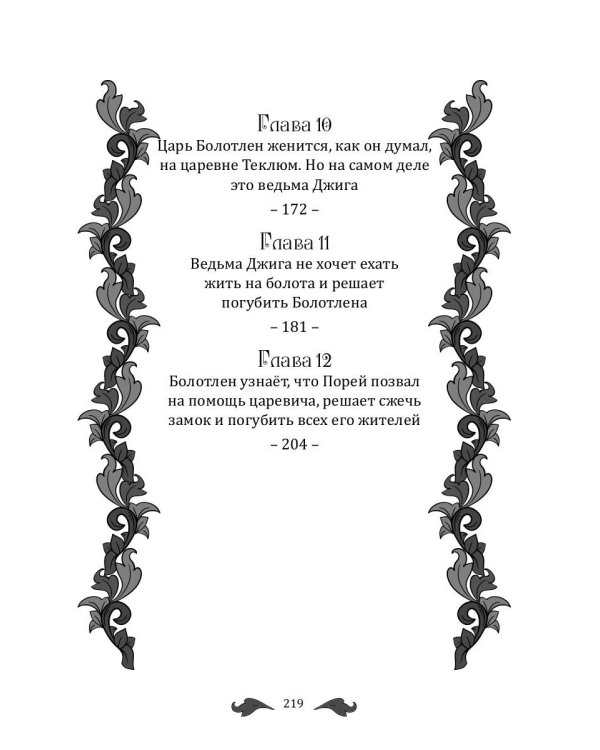 Глава 10
Царь Болотлен женится, как он думал, на царевне Теклюм. Но на самом деле это ведьма Джига

– 172 –

Глава 11
Ведьма Джига не хочет ехать жить на болота и решает погубить Болотлена

– 181 –

Глава 12
Болотлен узнаёт, что Порей позвал на помощь царевича, решает сжечь замок и погубить всех его жителей

– 204 –

219